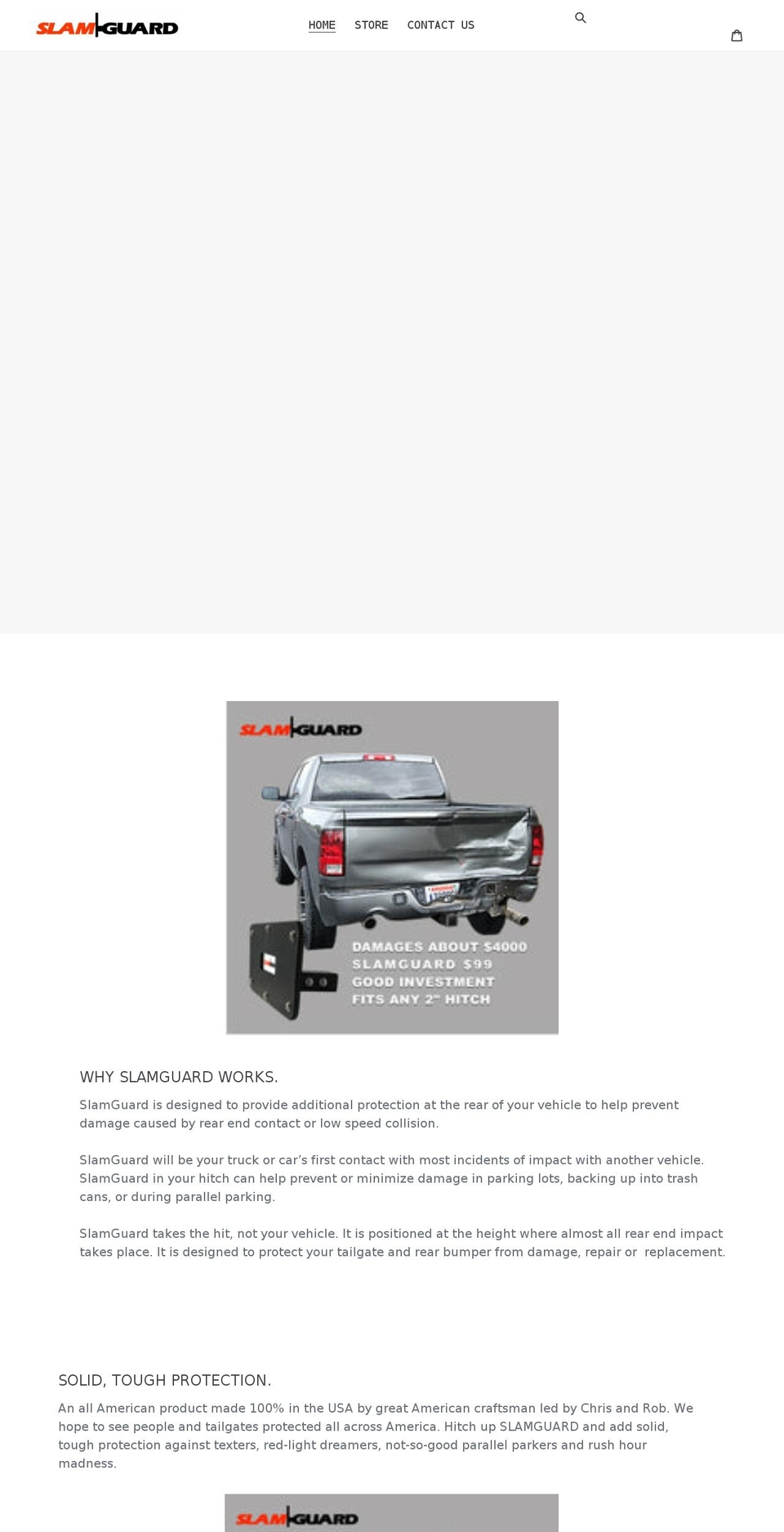 SLAMGUARD

HOME STORE CONTACT US

SLAMGUARD

DAMAGES ABOUT $4000
SLAMGUARD $99
GOOD INVESTMENT
FITS ANY 2" HITCH

WHY SLAMGUARD WORKS.

SlamGuard is designed to provide additional protection at the rear of your vehicle to help prevent damage caused by rear end contact or low speed collision.

SlamGuard will be your truck or car's first contact with most incidents of impact with another vehicle. SlamGuard in your hitch can help prevent or minimize damage in parking lots, backing up into trash cans, or during parallel parking.

SlamGuard takes the hit, not your vehicle. It is positioned at the height where almost all rear end impact takes place. It is designed to protect your tailgate and rear bumper from damage, repair or replacement.

SOLID, TOUGH PROTECTION.

An all American product made 100% in the USA by great American craftsman led by Chris and Rob. We hope to see people and tailgates protected all across America. Hitch up SLAMGUARD and add solid, tough protection against texters, red-light dreamers, not-so-good parallel parkers and rush hour madness.

SLAMGUARD